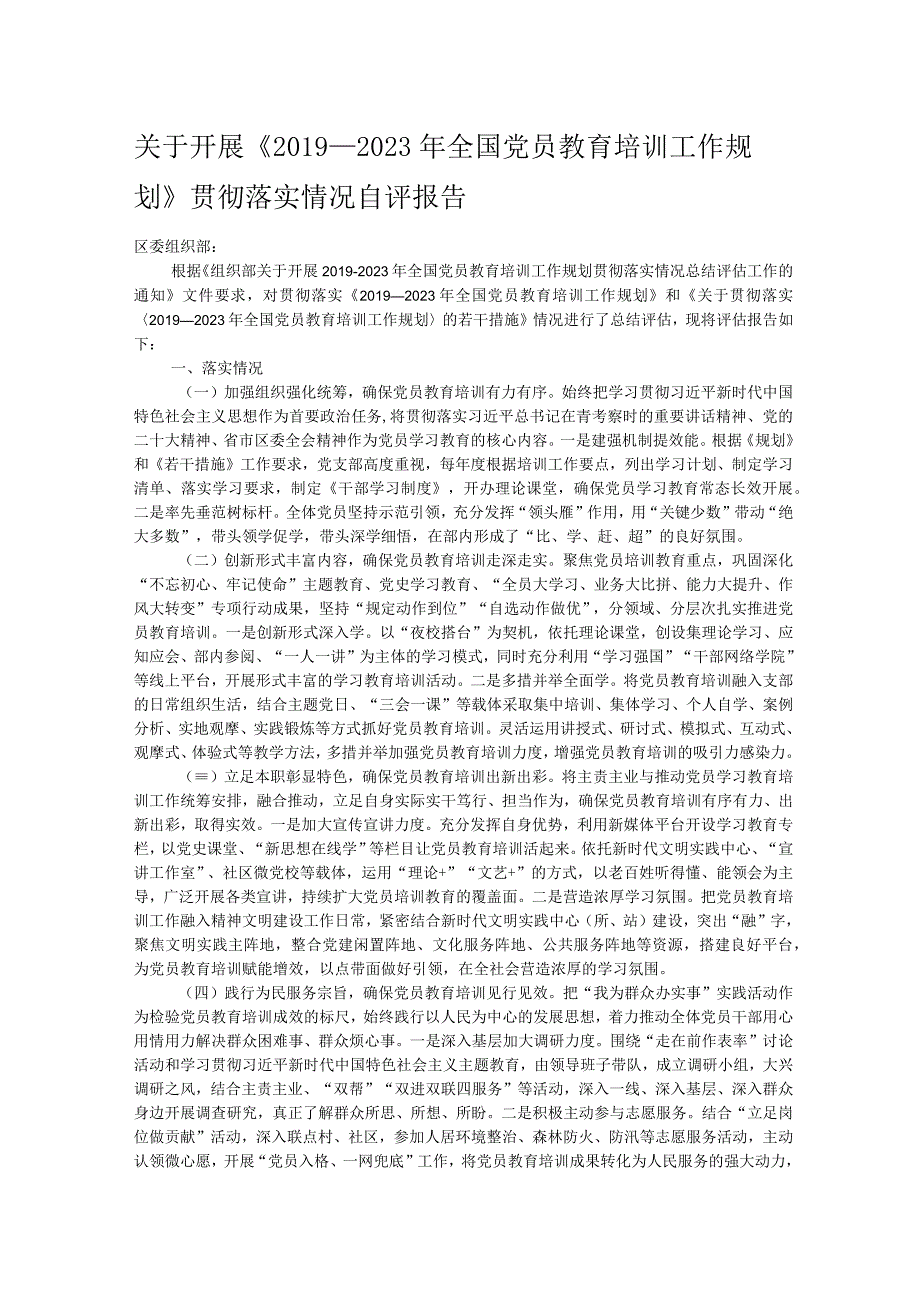 关于开展《2019—2023年全国党员教育培训工作规划》贯彻落实情况自评报告

区委组织部：

根据《组织部关于开展2019-2023年全国党员教育培训工作规划贯彻落实情况总结评估工作的通知》文件要求，对贯彻落实《2019—2023年全国党员教育培训工作规划》和《关于贯彻落实〈2019—2023年全国党员教育培训工作规划〉的若干措施》情况进行了总结评估，现将评估报告如下：

一、落实情况

（一）加强组织强化统筹，确保党员教育培训有力有序。始终把学习贯彻习近平新时代中国特色社会主义思想作为首要政治任务，将贯彻落实习近平总书记在青考察时的重要讲话精神、党的二十大精神、省市区委全会精神作为党员学习教育的核心内容。一是建强机制提效能。根据《规划》和《若干措施》工作要求，党支部高度重视，每年度根据培训工作要点，列出学习计划、制定学习清单、落实学习要求，制定《干部学习制度》，开办理论课堂，确保党员学习教育常态长效开展。二是率先垂范树标杆。全体党员坚持示范引领，充分发挥“领头雁”作用，用“关键少数”带动“绝大多数”，带头领学促学，带头深学细悟，在部内形成了“比、学、赶、超”的良好氛围。

（二）创新形式丰富内容，确保党员教育培训走深走实。聚焦党员培训教育重点，巩固深化“不忘初心、牢记使命”主题教育、党史学习教育、“全员大学习、业务大比拼、能力大提升、作风大转变”专项行动成果，坚持“规定动作到位”“自选动作做优”，分领域、分层次扎实推进党员教育培训。一是创新形式深入学。以“夜校搭台”为契机，依托理论课堂，创设集理论学习、应知应会、部内参阅、“一人一讲”为主体的学习模式，同时充分利用“学习强国”“干部网络学院”等线上平台，开展形式丰富的学习教育培训活动。二是多措并举全面学。将党员教育培训融入支部的日常组织生活，结合主题党日、“三会一课”等载体采取集中培训、集体学习、个人自学、案例分析、实地观摩、实践锻炼等方式抓好党员教育培训。灵活运用讲授式、研讨式、模拟式、互动式、观摩式、体验式等教学方法，多措并举加强党员教育培训力度，增强党员教育培训的吸引力感染力。

（≡）立足本职彰显特色，确保党员教育培训出新出彩。将主责主业与推动党员学习教育培训工作统筹安排，融合推动，立足自身实际实干笃行、担当作为，确保党员教育培训有序有力、出新出彩，取得实效。一是加大宣传宣讲力度。充分发挥自身优势，利用新媒体平台开设学习教育专栏，以党史课堂、“新思想在线学”等栏目让党员教育培训活起来。依托新时代文明实践中心、“宣讲工作室”、社区微党校等载体，运用“理论+”“文艺+”的方式，以老百姓听得懂、能领会为主导，广泛开展各类宣讲，持续扩大党员培训教育的覆盖面。二是营造浓厚学习氛围。把党员教育培训工作融入精神文明建设工作日常，紧密结合新时代文明实践中心（所、站）建设，突出“融”字，聚焦文明实践主阵地，整合党建闲置阵地、文化服务阵地、公共服务阵地等资源，搭建良好平台，为党员教育培训赋能增效，以点带面做好引领，在全社会营造浓厚的学习氛围。

（四）践行为民服务宗旨，确保党员教育培训见行见效。把“我为群众办实事”实践活动作为检验党员教育培训成效的标尺，始终践行以人民为中心的发展思想，着力推动全体党员干部用心用情用力解决群众困难事、群众烦心事。一是深入基层加大调研力度。围绕“走在前作表率”讨论活动和学习贯彻习近平新时代中国特色社会主义主题教育，由领导班子带队，成立调研小组，大兴调研之风，结合主责主业、“双帮”“双进双联四服务”等活动，深入一线、深入基层、深入群众身边开展调查研究，真正了解群众所思、所想、所盼。二是积极主动参与志愿服务。结合“立足岗位做贡献”活动，深入联点村、社区，参加人居环境整治、森林防火、防汛等志愿服务活动，主动认领微心愿，开展“党员入格、一网兜底”工作，将党员教育培训成果转化为人民服务的强大动力，